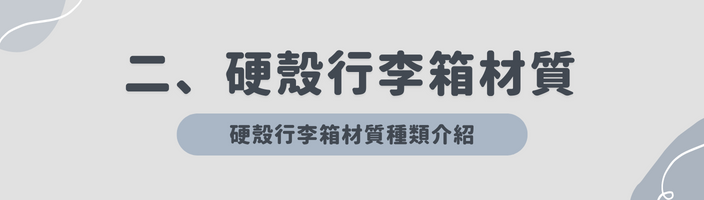 二、硬殼行李箱材質

硬殼行李箱材質種類介紹